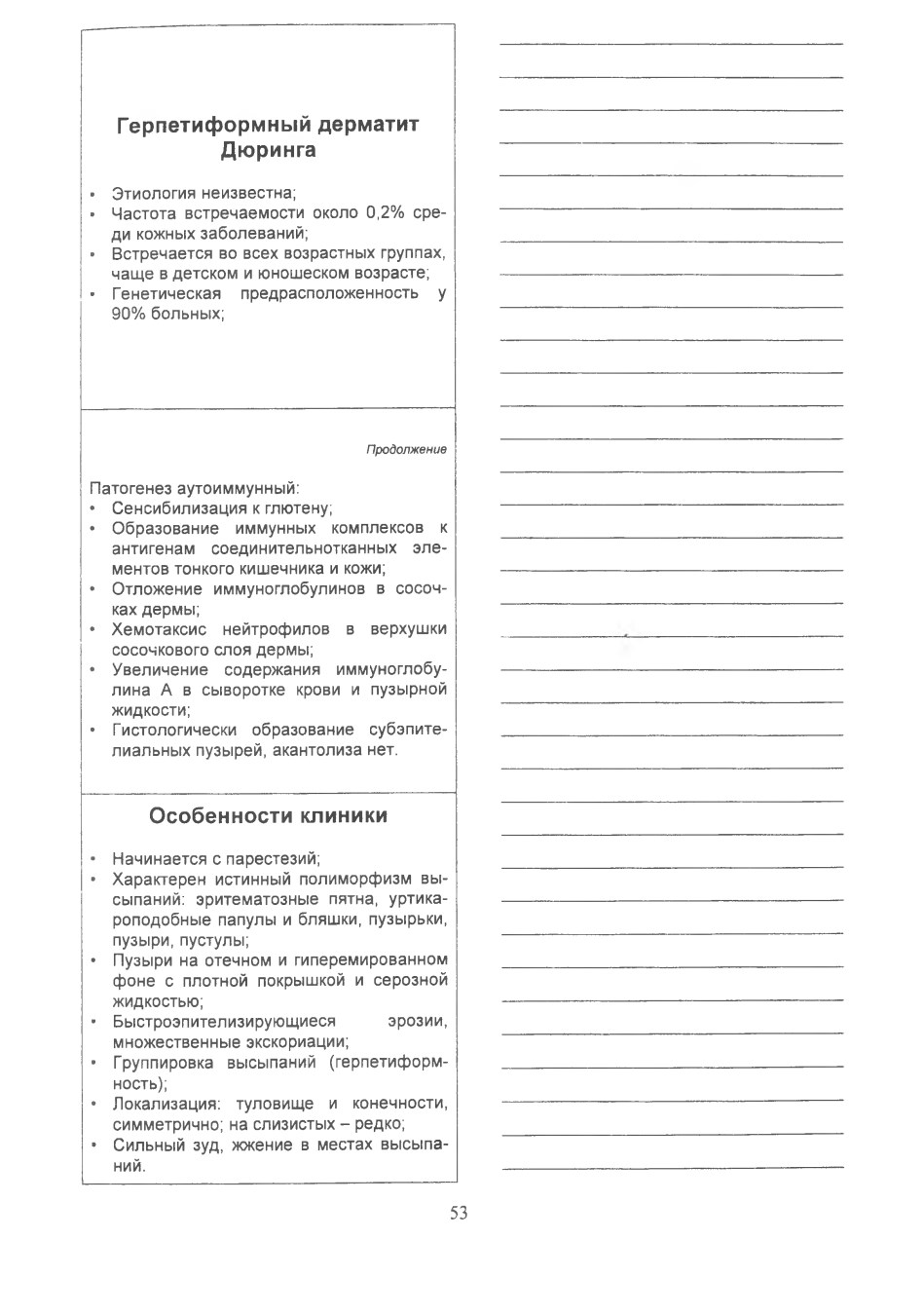 Герпетиформный дерматит Дюринга

• Этиология неизвестна;
• Частота встречаемости около 0,2% среди кожных заболеваний;
• Встречается во всех возрастных группах, чаще в детском и юношеском возрасте;
• Генетическая предрасположенность у 90% больных;

Продолжение

Патогенез аутоиммунный:
• Сенсибилизация к глютену;
• Образование иммунных комплексов к антигенам соединительнотканных элементов тонкого кишечника и кожи;
• Отложение иммуноглобулинов в сосочках дермы;
• Хемотаксис нейтрофилов в верхушки сосочкового слоя дермы;
• Увеличение содержания иммуноглобулина А в сыворотке крови и пузырной жидкости;
• Гистологически образование субэпителиальных пузырей, акантолиза нет.

Особенности клиники

• Начинается с парестезий;
• Характерен истинный полиморфизм высыпаний: эритематозные пятна, уртикароподобные папулы и бляшки, пузырьки, пузыри, пустулы;
• Пузыри на отечном и гиперемированном фоне с плотной покрышкой и серозной жидкостью;
• Быстроэпителизирующиеся эрозии, множественные экскориации;
• Группировка высыпаний (герпетиформность);
• Локализация: туловище и конечности, симметрично; на слизистых – редко;
• Сильный зуд, жжение в местах высыпаний.

53